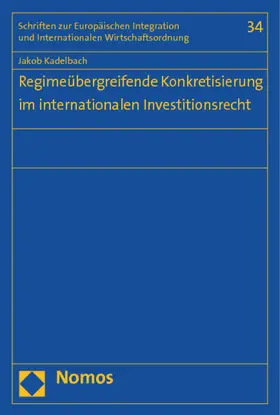 Schriften zur Europäischen Integration und Internationalen Wirtschaftsordnung

34

Jakob Kadelbach

Regimeübergreifende Konkretisierung im internationalen Investitionsrecht

Nomos